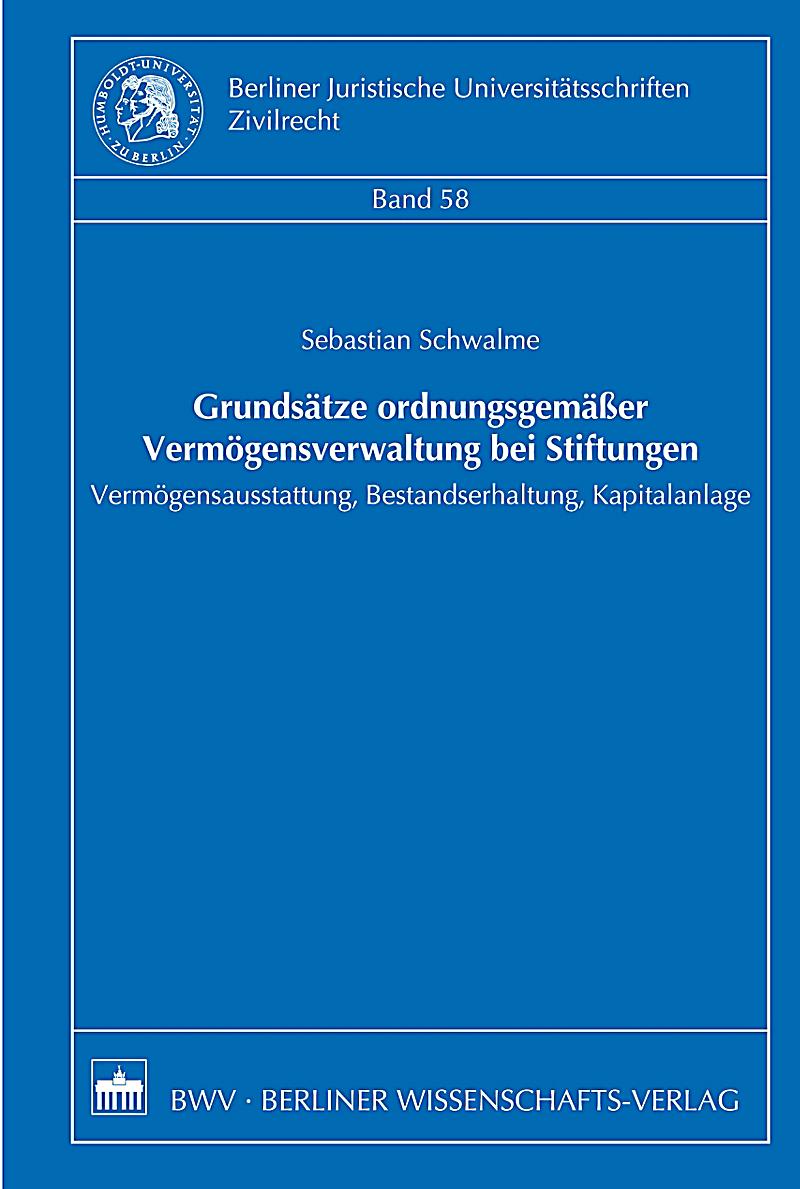 HUMBOLDT-UNIVERSITÄT ZU BERLIN

Berliner Juristische Universitätsschriften
Zivilrecht

Band 58

Sebastian Schwalme

Grundsätze ordnungsgemäßer Vermögensverwaltung bei Stiftungen

Vermögensausstattung, Bestandserhaltung, Kapitalanlage

BWV · BERLINER WISSENSCHAFTS-VERLAG